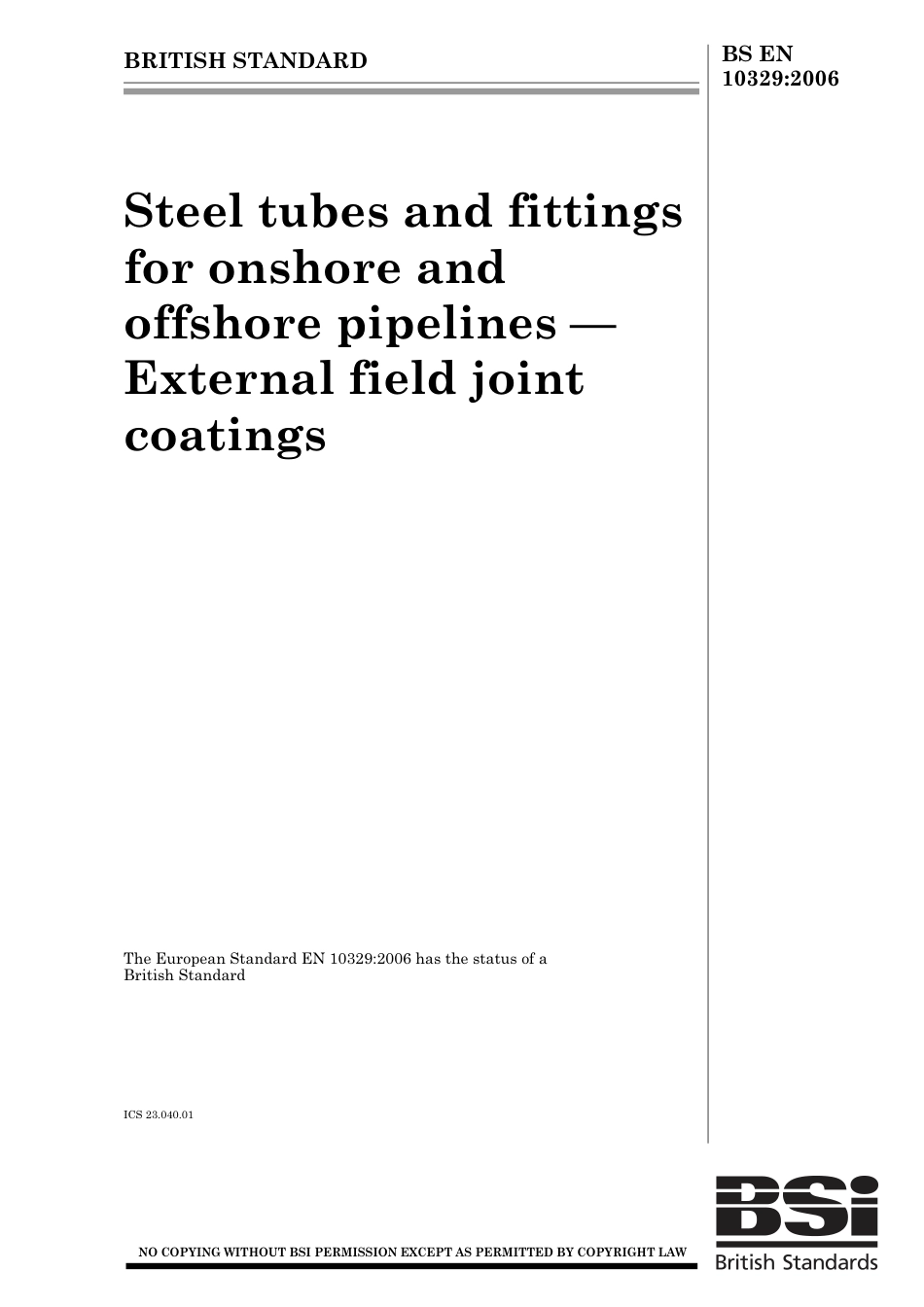 BRITISH STANDARD

BS EN 10329:2006

Steel tubes and fittings for onshore and offshore pipelines — External field joint coatings

The European Standard EN 10329:2006 has the status of a British Standard

ICS 23.040.01

NO COPYING WITHOUT BSI PERMISSION EXCEPT AS PERMITTED BY COPYRIGHT LAW

BSi
British Standards